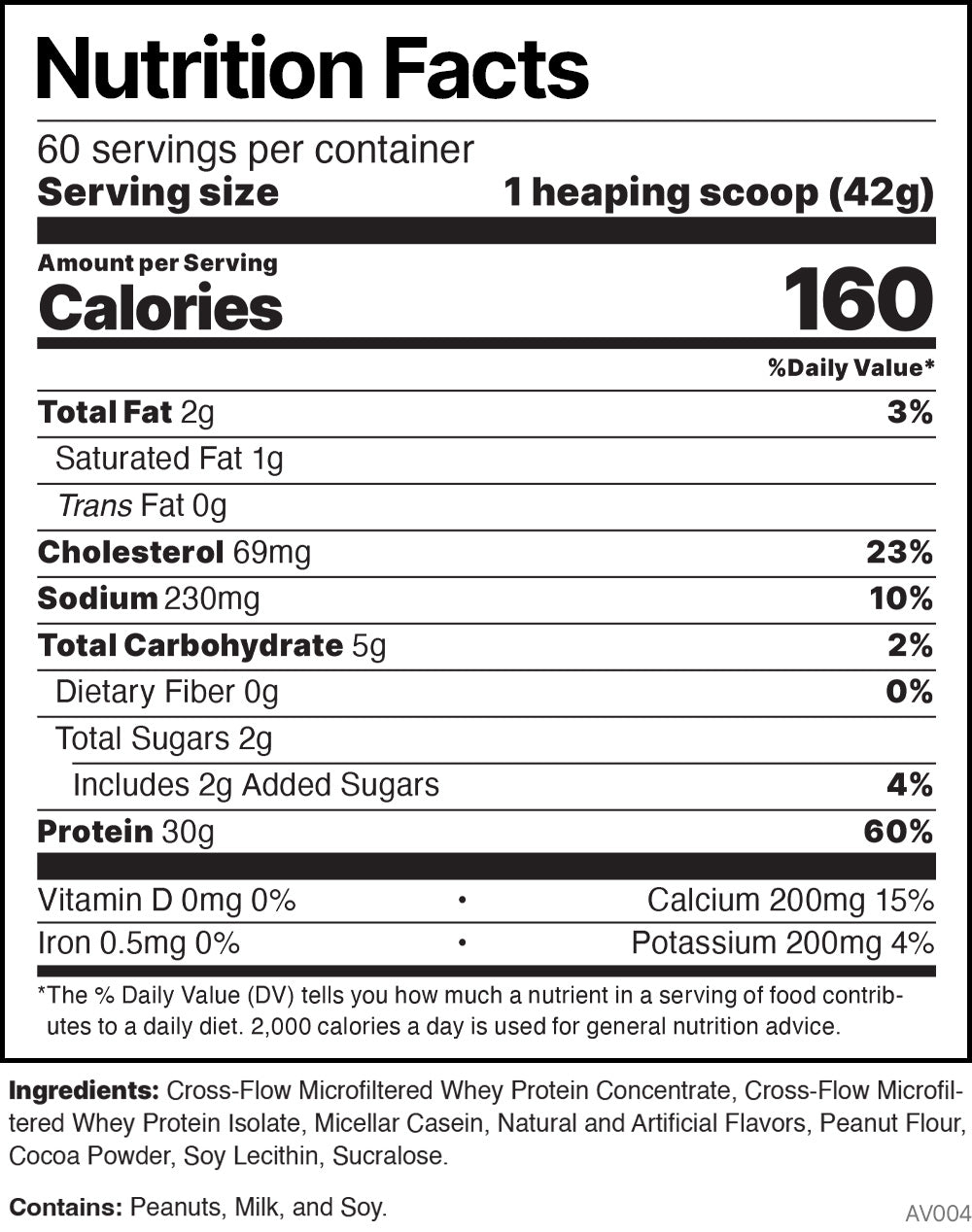 Nutrition Facts

60 servings per container
Serving size 1 heaping scoop (42g)

Amount per Serving
Calories 160

%Daily Value*

Total Fat 2g 3%
Saturated Fat 1g
Trans Fat 0g
Cholesterol 69mg 23%
Sodium 230mg 10%
Total Carbohydrate 5g 2%
Dietary Fiber 0g 0%
Total Sugars 2g
Includes 2g Added Sugars 4%
Protein 30g 60%

Vitamin D 0mg 0% • Calcium 200mg 15%
Iron 0.5mg 0% • Potassium 200mg 4%

*The % Daily Value (DV) tells you how much a nutrient in a serving of food contributes to a daily diet. 2,000 calories a day is used for general nutrition advice.

Ingredients: Cross-Flow Microfiltered Whey Protein Concentrate, Cross-Flow Microfiltered Whey Protein Isolate, Micellar Casein, Natural and Artificial Flavors, Peanut Flour, Cocoa Powder, Soy Lecithin, Sucralose.

Contains: Peanuts, Milk, and Soy.

AV004